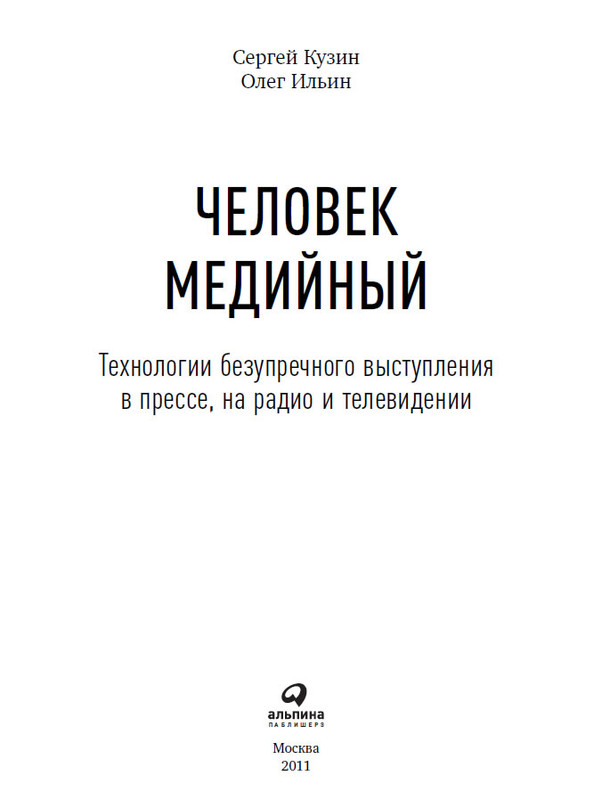 Сергей Кузин
Олег Ильин

ЧЕЛОВЕК
МЕДИЙНЫЙ

Технологии безупречного выступления
в прессе, на радио и телевидении

альпина
ПАБЛИШЕРЗ

Москва
2011